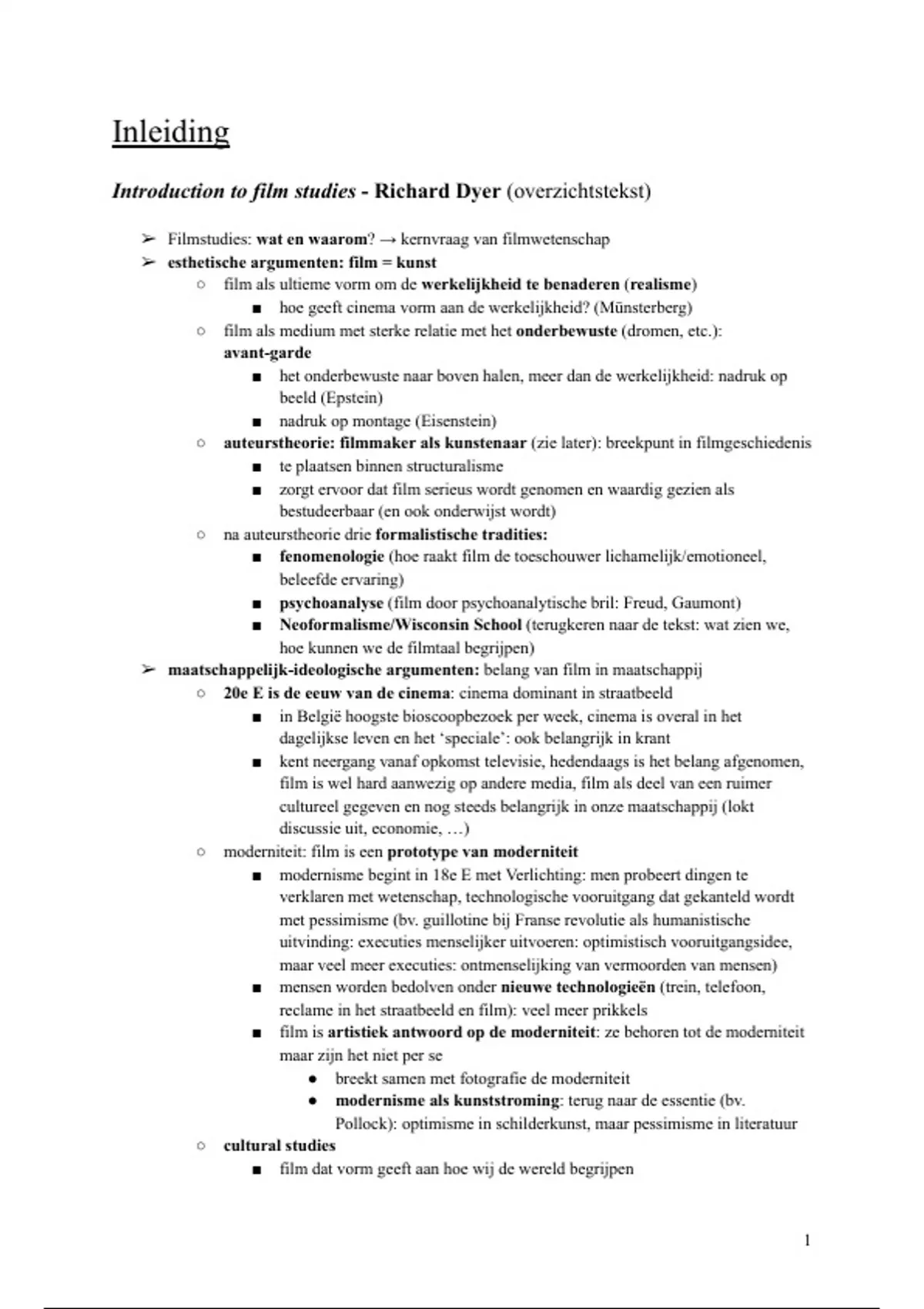 Inleiding

Introduction to film studies - Richard Dyer (overzichtstekst)

➢ Filmstudies: wat en waarom? → kernvraag van filmwetenschap
➢ esthetische argumenten: film = kunst
○ film als ultieme vorm om de werkelijkheid te benaderen (realisme)
■ hoe geeft cinema vorm aan de werkelijkheid? (Münsterberg)
○ film als medium met sterke relatie met het onderbewuste (dromen, etc.): avant-garde
■ het onderbewuste naar boven halen, meer dan de werkelijkheid: nadruk op beeld (Epstein)
■ nadruk op montage (Eisenstein)
○ auteurstheorie: filmmaker als kunstenaar (zie later): breekpunt in filmgeschiedenis
■ te plaatsen binnen structuralisme
■ zorgt ervoor dat film serieus wordt genomen en waardig gezien als bestudeerbaar (en ook onderwijst wordt)
○ na auteurstheorie drie formalistische tradities:
■ fenomenologie (hoe raakt film de toeschouwer lichamelijk/emotioneel, beleefde ervaring)
■ psychoanalyse (film door psychoanalytische bril: Freud, Gaumont)
■ Neoformalisme/Wisconsin School (terugkeren naar de tekst: wat zien we, hoe kunnen we de filmtaal begrijpen)
➢ maatschappelijk-ideologische argumenten: belang van film in maatschappij
○ 20e E is de eeuw van de cinema: cinema dominant in straatbeeld
■ in België hoogste bioscoopbezoek per week, cinema is overal in het dagelijkse leven en het 'speciale': ook belangrijk in krant
■ kent neergang vanaf opkomst televisie, hedendaags is het belang afgenomen, film is wel hard aanwezig op andere media, film als deel van een ruimer cultureel gegeven en nog steeds belangrijk in onze maatschappij (lokt discussie uit, economie, …)
○ moderniteit: film is een prototype van moderniteit
■ modernisme begint in 18e E met Verlichting: men probeert dingen te verklaren met wetenschap, technologische vooruitgang dat gekanteld wordt met pessimisme (bv. guillotine bij Franse revolutie als humanistische uitvinding: executies menselijker uitvoeren: optimistisch vooruitgangsidee, maar veel meer executies: ontmenselijking van vermoorden van mensen)
■ mensen worden bedolven onder nieuwe technologieën (trein, telefoon, reclame in het straatbeeld en film): veel meer prikkels
■ film is artistiek antwoord op de moderniteit: ze behoren tot de moderniteit maar zijn het niet per se
● breekt samen met fotografie de moderniteit
● modernisme als kunststroming: terug naar de essentie (bv. Pollock): optimisme in schilderkunst, maar pessimisme in literatuur
○ cultural studies
■ film dat vorm geeft aan hoe wij de wereld begrijpen

1